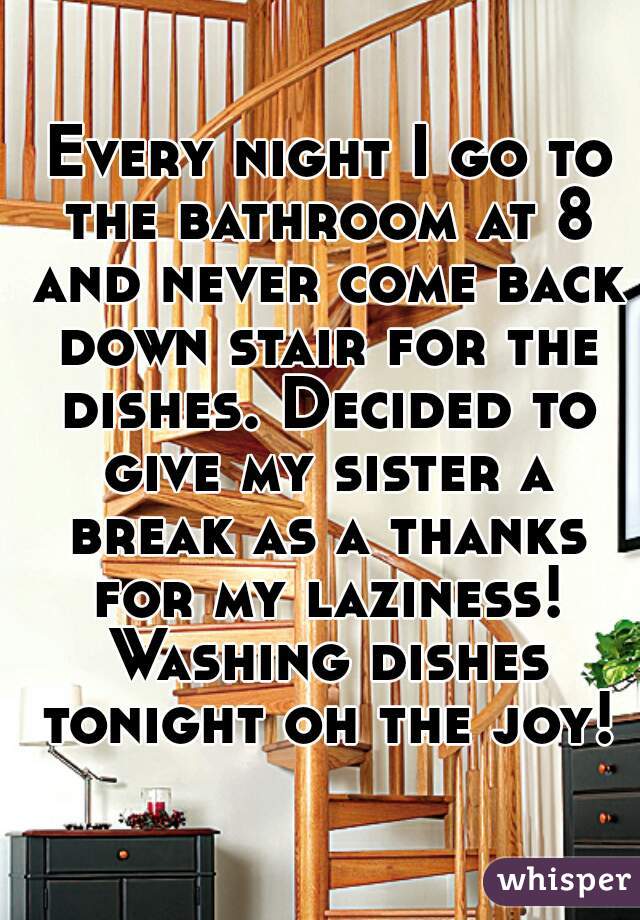 Every night I go to the bathroom at 8 and never come back down stair for the dishes. Decided to give my sister a break as a thanks for my laziness! Washing dishes tonight oh the joy!

whisper